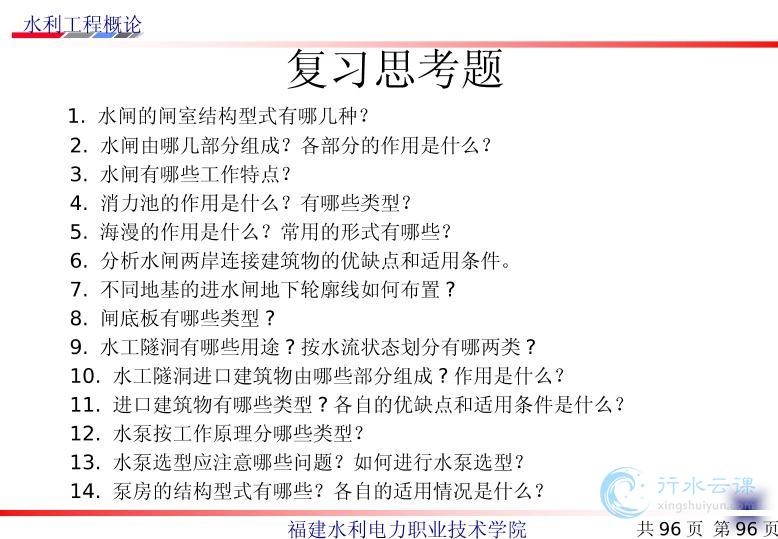 水利工程概论

复习思考题

1. 水闸的闸室结构型式有哪几种？
2. 水闸由哪几部分组成？各部分的作用是什么？
3. 水闸有哪些工作特点？
4. 消力池的作用是什么？有哪些类型？
5. 海漫的作用是什么？常用的形式有哪些？
6. 分析水闸两岸连接建筑物的优缺点和适用条件。
7. 不同地基的进水闸地下轮廓线如何布置？
8. 闸底板有哪些类型？
9. 水工隧洞有哪些用途？按水流状态划分有哪两类？
10. 水工隧洞进口建筑物由哪些部分组成？作用是什么？
11. 进口建筑物有哪些类型？各自的优缺点和适用条件是什么？
12. 水泵按工作原理分哪些类型？
13. 水泵选型应注意哪些问题？如何进行水泵选型？
14. 泵房的结构型式有哪些？各自的适用情况是什么？

行水云课
xingshuiyun.com

福建水利电力职业技术学院

共 96 页 第 96 页